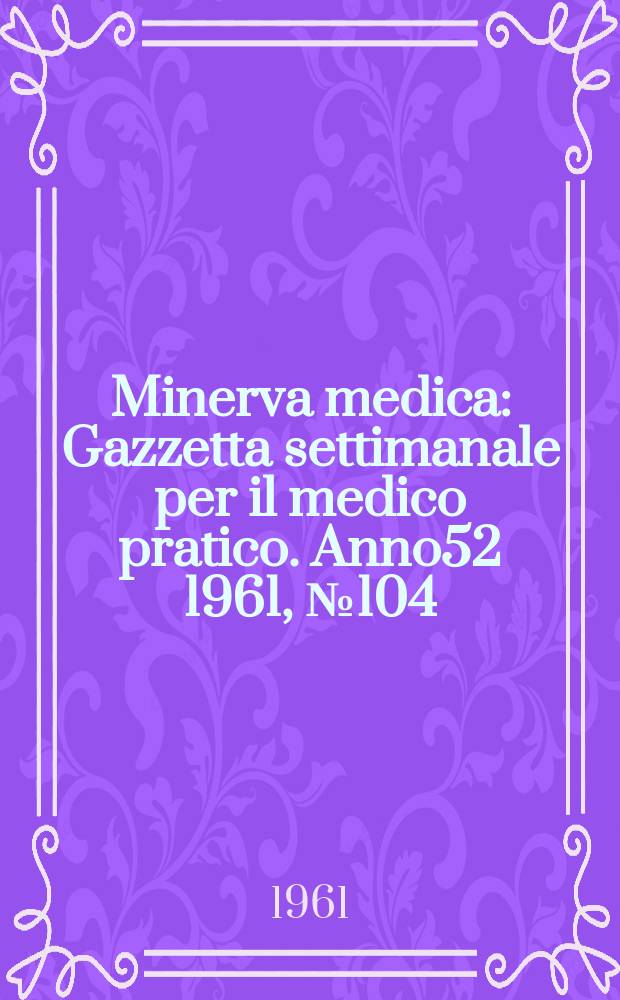 Minerva medica: Gazzetta settimanale per il medico pratico. Anno52 1961, №104

1961